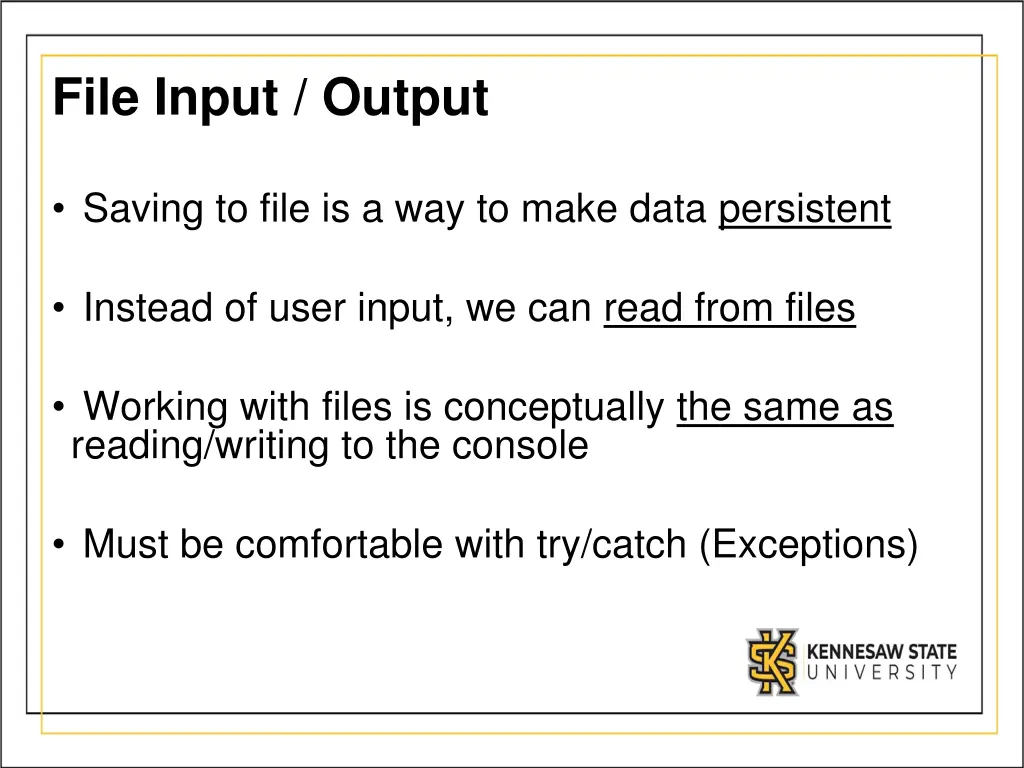 File Input / Output

• Saving to file is a way to make data persistent

• Instead of user input, we can read from files

• Working with files is conceptually the same as reading/writing to the console

• Must be comfortable with try/catch (Exceptions)

KENNESAW STATE UNIVERSITY